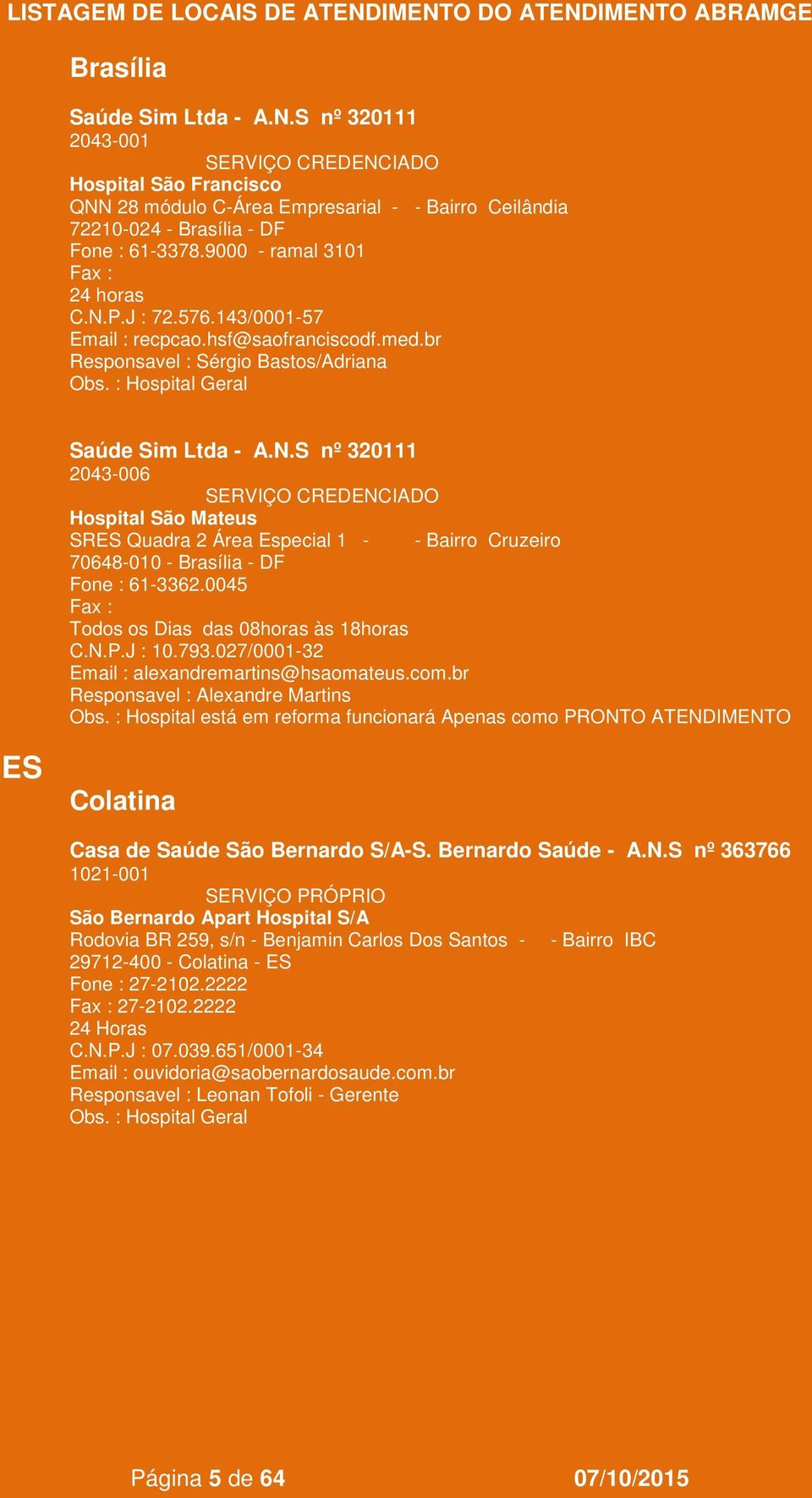 LISTAGEM DE LOCAIS DE ATENDIMENTO DO ATENDIMENTO ABRAMGE

Brasília

Saúde Sim Ltda - A.N.S nº 320111
2043-001
SERVIÇO CREDENCIADO
Hospital São Francisco
QNN 28 módulo C-Área Empresarial - - Bairro Ceilândia
72210-024 - Brasília - DF
Fone : 61-3378.9000 - ramal 3101
Fax :
24 horas
C.N.P.J : 72.576.143/0001-57
Email : recpcao.hsf@saofranciscodf.med.br
Responsavel : Sérgio Bastos/Adriana
Obs. : Hospital Geral

Saúde Sim Ltda - A.N.S nº 320111
2043-006
SERVIÇO CREDENCIADO
Hospital São Mateus
SRES Quadra 2 Área Especial 1 - - Bairro Cruzeiro
70648-010 - Brasília - DF
Fone : 61-3362.0045
Fax :
Todos os Dias das 08horas às 18horas
C.N.P.J : 10.793.027/0001-32
Email : alexandremartins@hsaomateus.com.br
Responsavel : Alexandre Martins
Obs. : Hospital está em reforma funcionará Apenas como PRONTO ATENDIMENTO

ES

Colatina

Casa de Saúde São Bernardo S/A-S. Bernardo Saúde - A.N.S nº 363766
1021-001
SERVIÇO PRÓPRIO
São Bernardo Apart Hospital S/A
Rodovia BR 259, s/n - Benjamin Carlos Dos Santos - - Bairro IBC
29712-400 - Colatina - ES
Fone : 27-2102.2222
Fax : 27-2102.2222
24 Horas
C.N.P.J : 07.039.651/0001-34
Email : ouvidoria@saobernardosaude.com.br
Responsavel : Leonan Tofoli - Gerente
Obs. : Hospital Geral

Página 5 de 64 07/10/2015